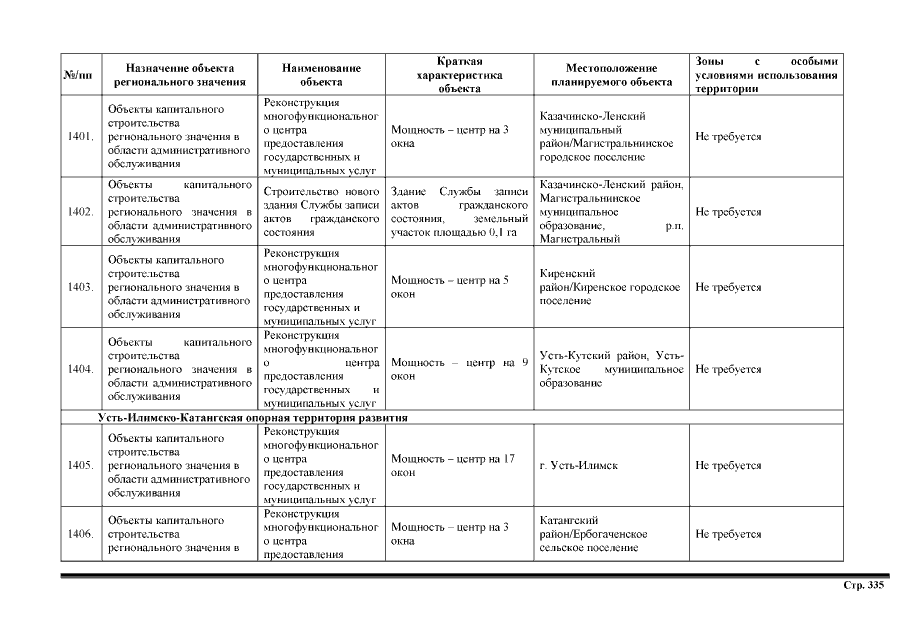 | №/пп | Назначение объекта регионального значения | Наименование объекта | Краткая характеристика объекта | Местоположение планируемого объекта | Зоны с особыми условиями использования территории |
|---|---|---|---|---|---|
| 1401. | Объекты капитального строительства регионального значения в области административного обслуживания | Реконструкция многофункционального центра предоставления государственных и муниципальных услуг | Мощность – центр на 3 окна | Казачинско-Ленский муниципальный район/Магистральнинское городское поселение | Не требуется |
| 1402. | Объекты капитального строительства регионального значения в области административного обслуживания | Строительство нового здания Службы записи актов гражданского состояния | Здание Службы записи актов гражданского состояния, земельный участок площадью 0,1 га | Казачинско-Ленский район, Магистральнинское муниципальное образование, р.п. Магистральный | Не требуется |
| 1403. | Объекты капитального строительства регионального значения в области административного обслуживания | Реконструкция многофункционального центра предоставления государственных и муниципальных услуг | Мощность – центр на 5 окон | Киренский район/Киренское городское поселение | Не требуется |
| 1404. | Объекты капитального строительства регионального значения в области административного обслуживания | Реконструкция многофункционального центра предоставления государственных и муниципальных услуг | Мощность – центр на 9 окон | Усть-Кутский район, Усть-Кутское муниципальное образование | Не требуется |
| Усть-Илимско-Катангская опорная территория развития | | | | | |
| 1405. | Объекты капитального строительства регионального значения в области административного обслуживания | Реконструкция многофункционального центра предоставления государственных и муниципальных услуг | Мощность – центр на 17 окон | г. Усть-Илимск | Не требуется |
| 1406. | Объекты капитального строительства регионального значения в | Реконструкция многофункционального центра предоставления | Мощность – центр на 3 окна | Катангский район/Ербогаченское сельское поселение | Не требуется |

Стр. 335